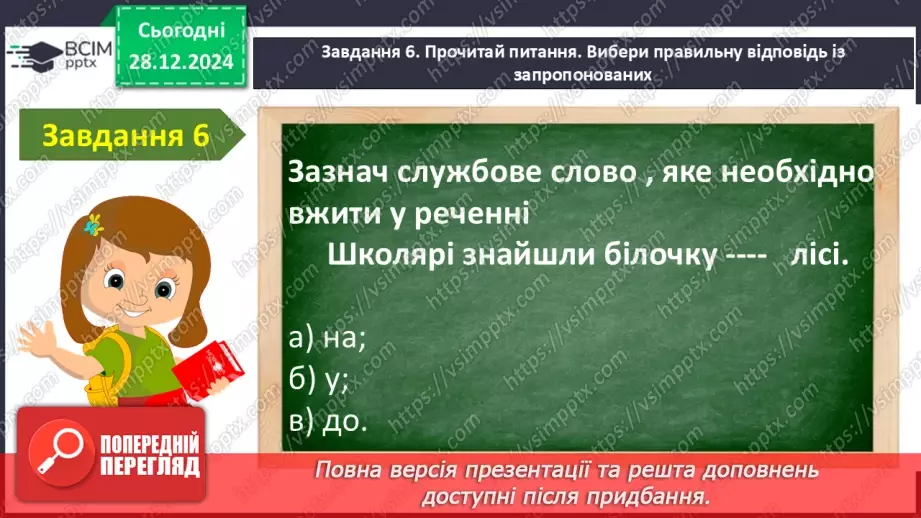 ВСІМ pptx

Сьогодні 28.12.2024

Завдання 6. Прочитай питання. Вибери правильну відповідь із запропонованих

Завдання 6

Зазнач службове слово , яке необхідно вжити у реченні
Школярі знайшли білочку ---- лісі.

а) на;
б) у;
в) до.

ПОПЕРЕДНІЙ ПЕРЕГЛЯД

Повна версія презентації та решта доповнень доступні після придбання.

https://vsimpptx.com